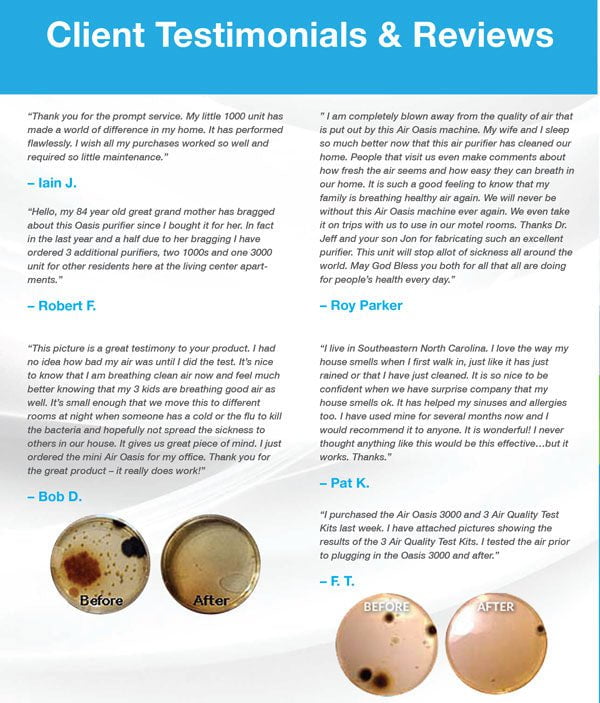 Client Testimonials & Reviews

"Thank you for the prompt service. My little 1000 unit has made a world of difference in my home. It has performed flawlessly. I wish all my purchases worked so well and required so little maintenance."

– Iain J.

"Hello, my 84 year old great grand mother has bragged about this Oasis purifier since I bought it for her. In fact in the last year and a half due to her bragging I have ordered 3 additional purifiers, two 1000s and one 3000 unit for other residents here at the living center apartments."

– Robert F.

"This picture is a great testimony to your product. I had no idea how bad my air was until I did the test. It's nice to know that I am breathing clean air now and feel much better knowing that my 3 kids are breathing good air as well. It's small enough that we move this to different rooms at night when someone has a cold or the flu to kill the bacteria and hopefully not spread the sickness to others in our house. It gives us great piece of mind. I just ordered the mini Air Oasis for my office. Thank you for the great product – it really does work!"

– Bob D.

Before

After

" I am completely blown away from the quality of air that is put out by this Air Oasis machine. My wife and I sleep so much better now that this air purifier has cleaned our home. People that visit us even make comments about how fresh the air seems and how easy they can breath in our home. It is such a good feeling to know that my family is breathing healthy air again. We will never be without this Air Oasis machine ever again. We even take it on trips with us to use in our motel rooms. Thanks Dr. Jeff and your son Jon for fabricating such an excellent purifier. This unit will stop allot of sickness all around the world. May God Bless you both for all that all are doing for people's health every day."

– Roy Parker

"I live in Southeastern North Carolina. I love the way my house smells when I first walk in, just like it has just rained or that I have just cleaned. It is so nice to be confident when we have surprise company that my house smells ok. It has helped my sinuses and allergies too. I have used mine for several months now and I would recommend it to anyone. It is wonderful! I never thought anything like this would be this effective…but it works. Thanks."

– Pat K.

"I purchased the Air Oasis 3000 and 3 Air Quality Test Kits last week. I have attached pictures showing the results of the 3 Air Quality Test Kits. I tested the air prior to plugging in the Oasis 3000 and after."

– F. T.

BEFORE

AFTER